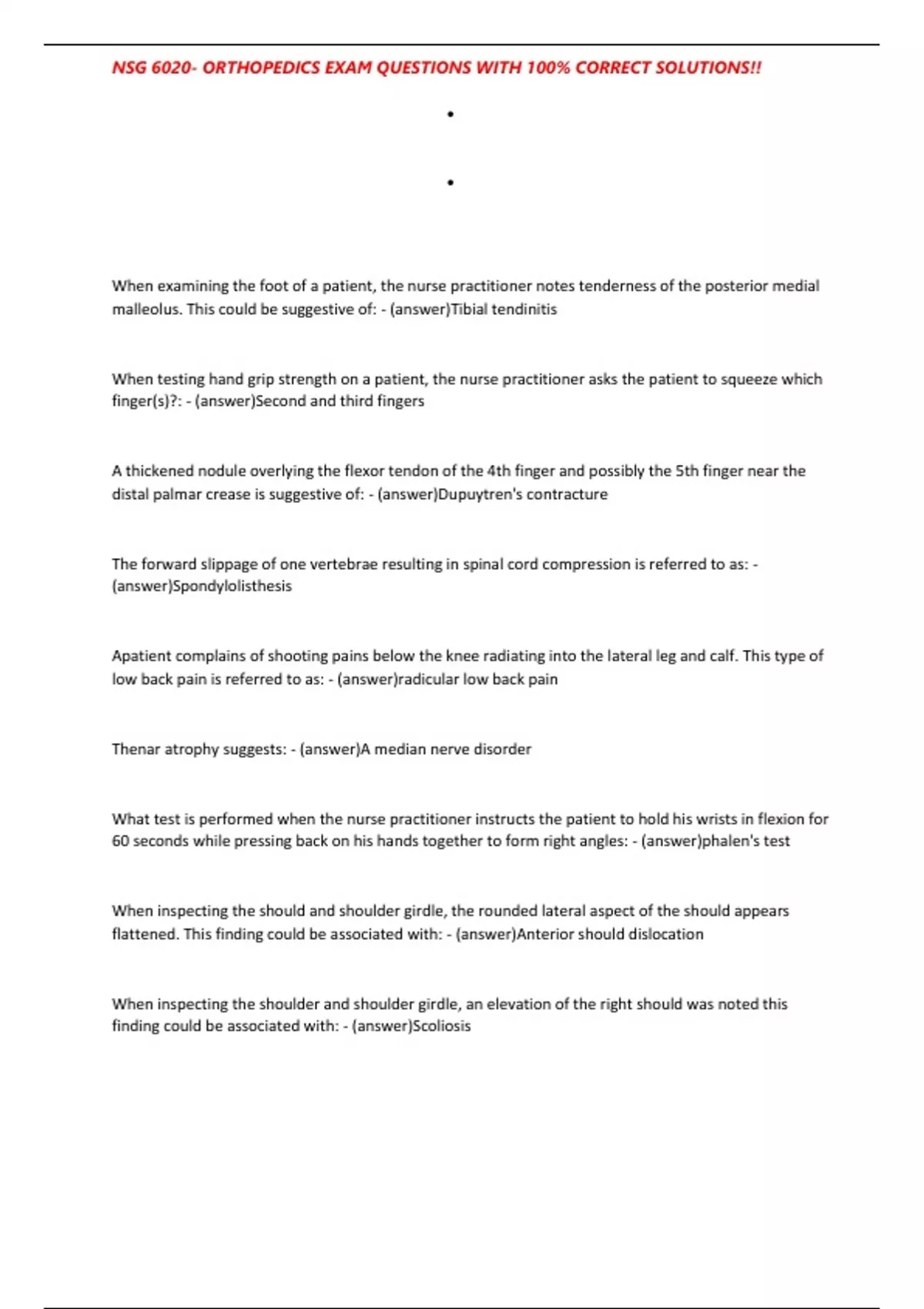 NSG 6020- ORTHOPEDICS EXAM QUESTIONS WITH 100% CORRECT SOLUTIONS!!

•

•

When examining the foot of a patient, the nurse practitioner notes tenderness of the posterior medial malleolus. This could be suggestive of: - (answer)Tibial tendinitis

When testing hand grip strength on a patient, the nurse practitioner asks the patient to squeeze which finger(s)?: - (answer)Second and third fingers

A thickened nodule overlying the flexor tendon of the 4th finger and possibly the 5th finger near the distal palmar crease is suggestive of: - (answer)Dupuytren's contracture

The forward slippage of one vertebrae resulting in spinal cord compression is referred to as: - (answer)Spondylolisthesis

Apatient complains of shooting pains below the knee radiating into the lateral leg and calf. This type of low back pain is referred to as: - (answer)radicular low back pain

Thenar atrophy suggests: - (answer)A median nerve disorder

What test is performed when the nurse practitioner instructs the patient to hold his wrists in flexion for 60 seconds while pressing back on his hands together to form right angles: - (answer)phalen's test

When inspecting the should and shoulder girdle, the rounded lateral aspect of the should appears flattened. This finding could be associated with: - (answer)Anterior should dislocation

When inspecting the shoulder and shoulder girdle, an elevation of the right should was noted this finding could be associated with: - (answer)Scoliosis